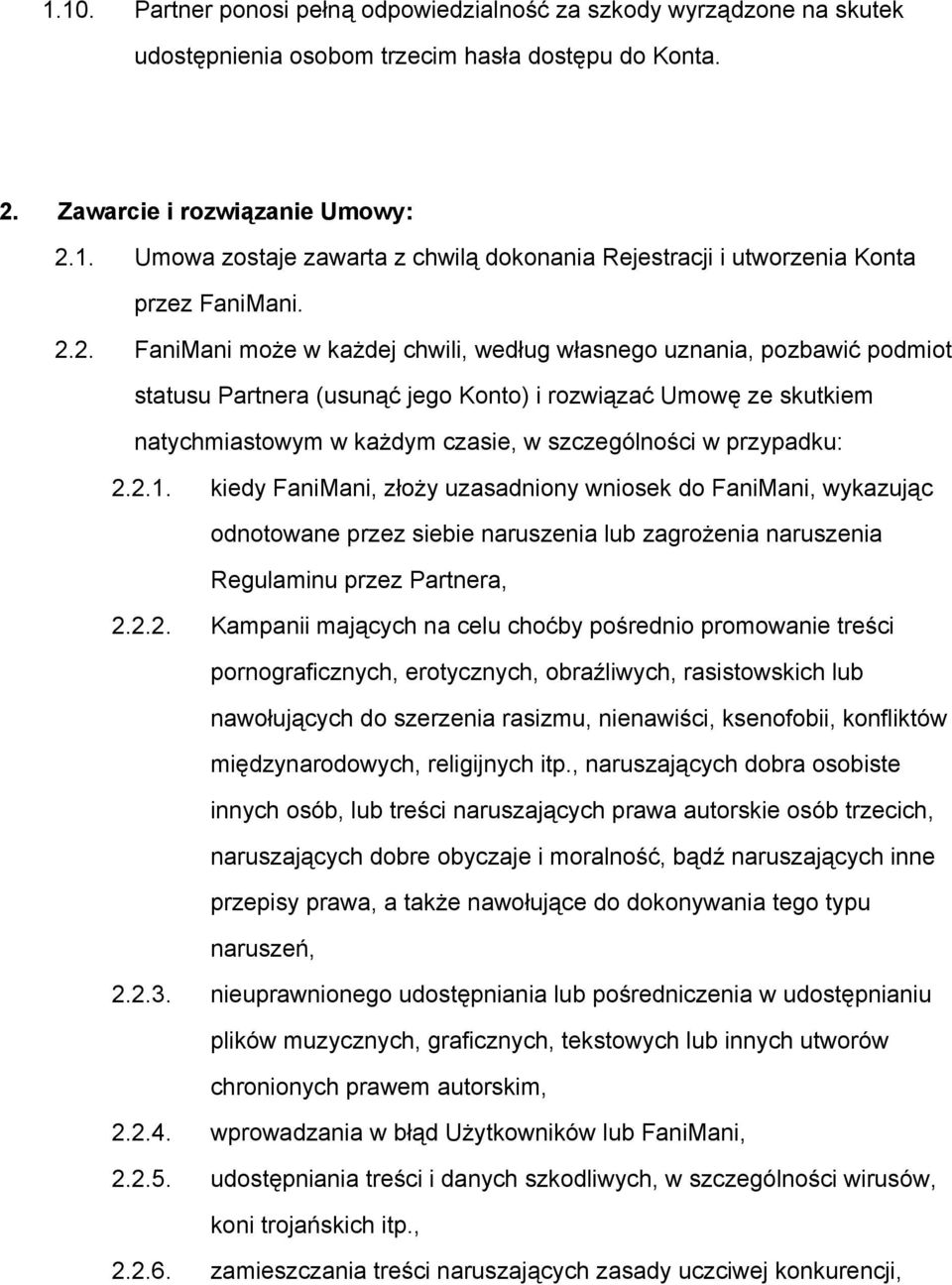 1.10. Partner ponosi pełną odpowiedzialność za szkody wyrządzone na skutek udostępnienia osobom trzecim hasła dostępu do Konta.

2. Zawarcie i rozwiązanie Umowy:

2.1. Umowa zostaje zawarta z chwilą dokonania Rejestracji i utworzenia Konta przez FaniMani.

2.2. FaniMani może w każdej chwili, według własnego uznania, pozbawić podmiot statusu Partnera (usunąć jego Konto) i rozwiązać Umowę ze skutkiem natychmiastowym w każdym czasie, w szczególności w przypadku:

2.2.1. kiedy FaniMani, złoży uzasadniony wniosek do FaniMani, wykazując odnotowane przez siebie naruszenia lub zagrożenia naruszenia Regulaminu przez Partnera,

2.2.2. Kampanii mających na celu choćby pośrednio promowanie treści pornograficznych, erotycznych, obraźliwych, rasistowskich lub nawołujących do szerzenia rasizmu, nienawiści, ksenofobii, konfliktów międzynarodowych, religijnych itp., naruszających dobra osobiste innych osób, lub treści naruszających prawa autorskie osób trzecich, naruszających dobre obyczaje i moralność, bądź naruszających inne przepisy prawa, a także nawołujące do dokonywania tego typu naruszeń,

2.2.3. nieuprawnionego udostępniania lub pośredniczenia w udostępnianiu plików muzycznych, graficznych, tekstowych lub innych utworów chronionych prawem autorskim,

2.2.4. wprowadzania w błąd Użytkowników lub FaniMani,

2.2.5. udostępniania treści i danych szkodliwych, w szczególności wirusów, koni trojańskich itp.,

2.2.6. zamieszczania treści naruszających zasady uczciwej konkurencji,